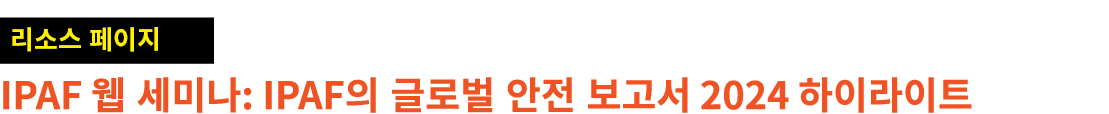 리소스 페이지

IPAF 웹 세미나: IPAF의 글로벌 안전 보고서 2024 하이라이트